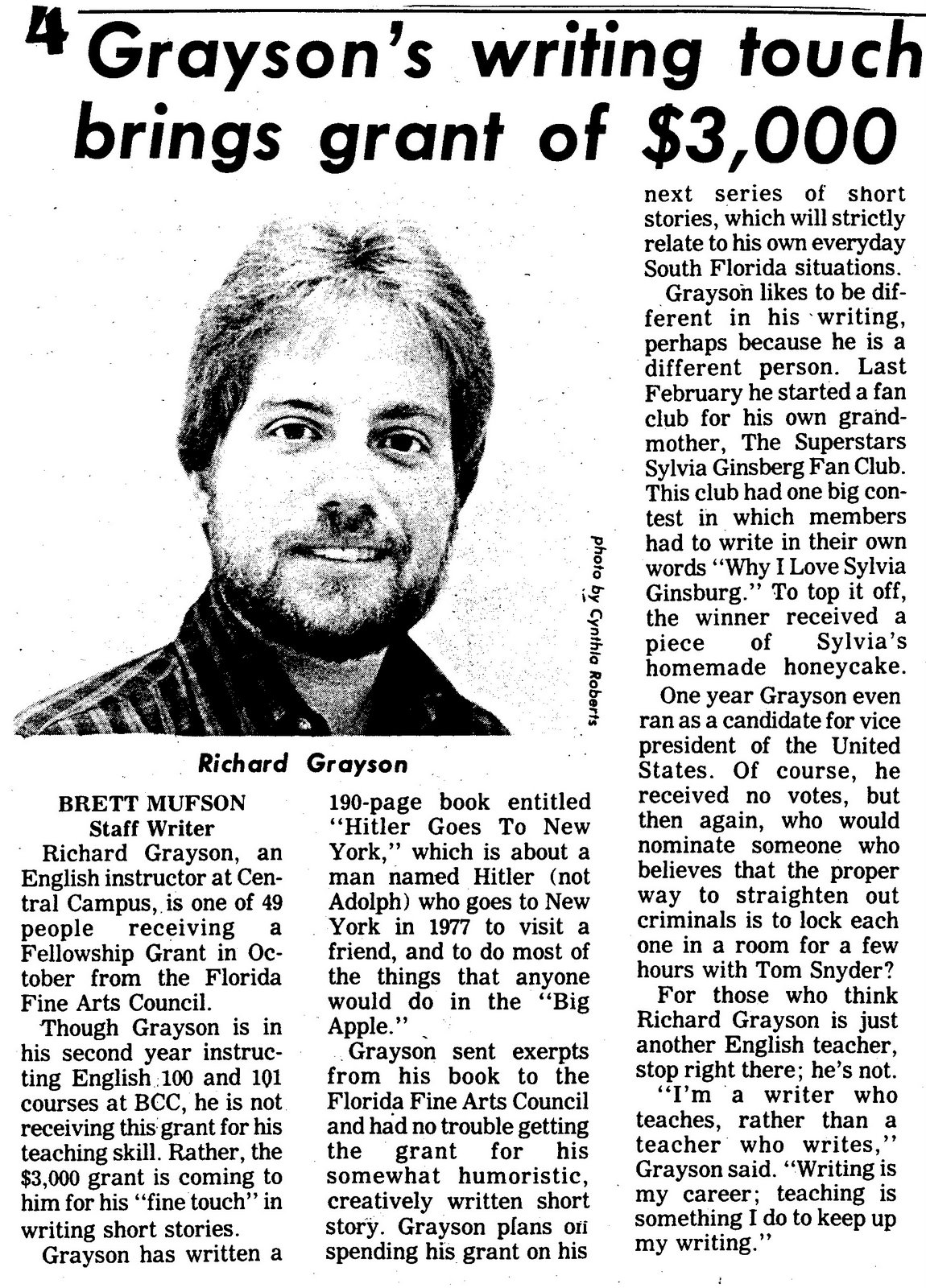 4 Grayson's writing touch brings grant of $3,000

photo by Cynthia Roberts

Richard Grayson

BRETT MUFSON
Staff Writer

Richard Grayson, an English instructor at Central Campus, is one of 49 people receiving a Fellowship Grant in October from the Florida Fine Arts Council.

Though Grayson is in his second year instructing English 100 and 101 courses at BCC, he is not receiving this grant for his teaching skill. Rather, the $3,000 grant is coming to him for his "fine touch" in writing short stories.

Grayson has written a 190-page book entitled "Hitler Goes To New York," which is about a man named Hitler (not Adolph) who goes to New York in 1977 to visit a friend, and to do most of the things that anyone would do in the "Big Apple."

Grayson sent exerpts from his book to the Florida Fine Arts Council and had no trouble getting the grant for his somewhat humoristic, creatively written short story. Grayson plans on spending his grant on his next series of short stories, which will strictly relate to his own everyday South Florida situations.

Grayson likes to be different in his writing, perhaps because he is a different person. Last February he started a fan club for his own grandmother, The Superstars Sylvia Ginsberg Fan Club. This club had one big contest in which members had to write in their own words "Why I Love Sylvia Ginsburg." To top it off, the winner received a piece of Sylvia's homemade honeycake.

One year Grayson even ran as a candidate for vice president of the United States. Of course, he received no votes, but then again, who would nominate someone who believes that the proper way to straighten out criminals is to lock each one in a room for a few hours with Tom Snyder?

For those who think Richard Grayson is just another English teacher, stop right there; he's not.

"I'm a writer who teaches, rather than a teacher who writes," Grayson said. "Writing is my career; teaching is something I do to keep up my writing."